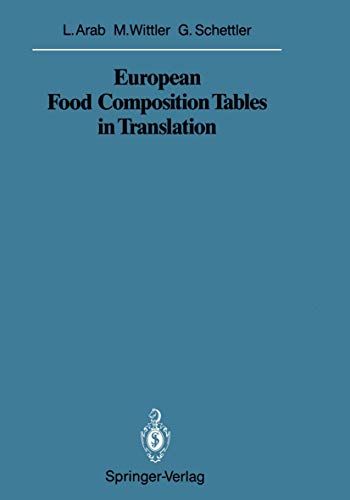 L. Arab M. Wittler G. Schettler

European
Food Composition Tables
in Translation

Springer-Verlag